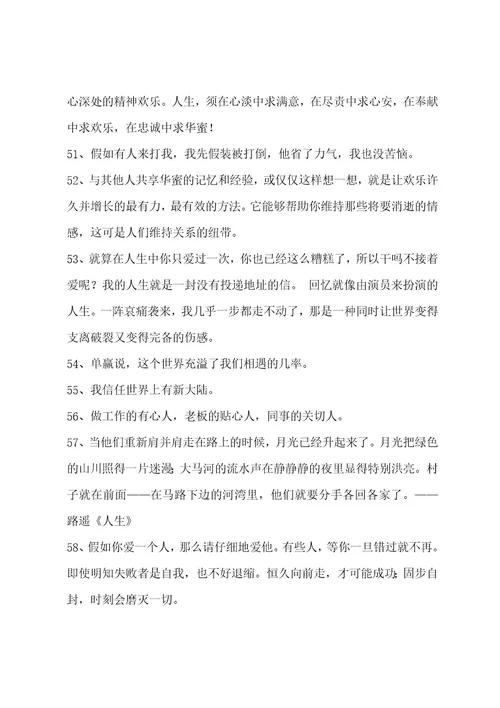 心深处的精神欢乐。人生，须在心淡中求满意，在尽责中求心安，在奉献中求欢乐，在忠诚中求华蜜！

51、假如有人来打我，我先假装被打倒，他省了力气，我也没苦恼。

52、与其他人共享华蜜的记忆和经验，或仅仅这样想一想，就是让欢乐许久并增长的最有力，最有效的方法。它能够帮助你维持那些将要消逝的情感，这可是人们维持关系的纽带。

53、就算在人生中你只爱过一次，你也已经这么糟糕了，所以干吗不接着爱呢？我的人生就是一封没有投递地址的信。 回忆就像由演员来扮演的人生。一阵哀痛袭来，我几乎一步都走不动了，那是一种同时让世界变得支离破裂又变得完备的伤感。

54、单赢说，这个世界充溢了我们相遇的几率。

55、我信任世界上有新大陆。

56、做工作的有心人，老板的贴心人，同事的关切人。

57、当他们重新肩并肩走在路上的时候，月光已经升起来了。月光把绿色的山川照得一片迷漫；大马河的流水声在静静静的夜里显得特别洪亮。村子就在前面——在马路下边的河湾里，他们就要分手各回各家了。——路遥《人生》

58、假如你爱一个人，那么请仔细地爱他。有些人，等你一旦错过就不再。即使明知失败者是自我，也不好退缩。恒久向前走，才可能成功；固步自封，时刻会磨灭一切。